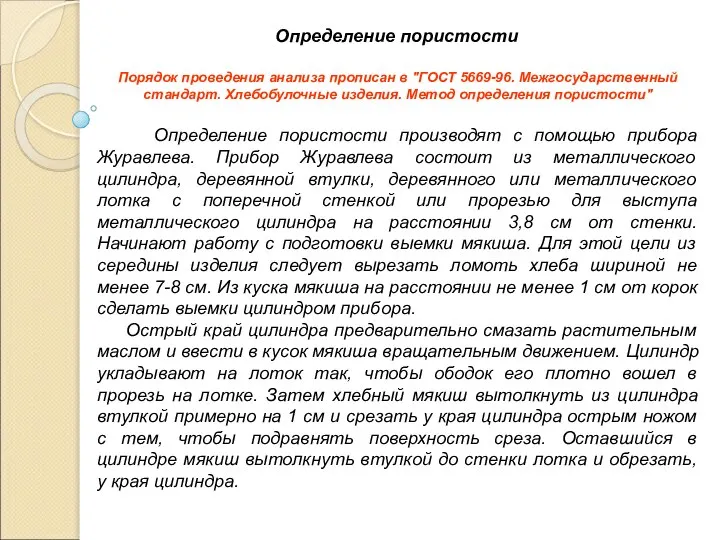 Определение пористости

Порядок проведения анализа прописан в "ГОСТ 5669-96. Межгосударственный стандарт. Хлебобулочные изделия. Метод определения пористости"

Определение пористости производят с помощью прибора Журавлева. Прибор Журавлева состоит из металлического цилиндра, деревянной втулки, деревянного или металлического лотка с поперечной стенкой или прорезью для выступа металлического цилиндра на расстоянии 3,8 см от стенки. Начинают работу с подготовки выемки мякиша. Для этой цели из середины изделия следует вырезать ломоть хлеба шириной не менее 7-8 см. Из куска мякиша на расстоянии не менее 1 см от корок сделать выемки цилиндром прибора.

Острый край цилиндра предварительно смазать растительным маслом и ввести в кусок мякиша вращательным движением. Цилиндр укладывают на лоток так, чтобы ободок его плотно вошел в прорезь на лотке. Затем хлебный мякиш вытолкнуть из цилиндра втулкой примерно на 1 см и срезать у края цилиндра острым ножом с тем, чтобы подравнять поверхность среза. Оставшийся в цилиндре мякиш вытолкнуть втулкой до стенки лотка и обрезать, у края цилиндра.